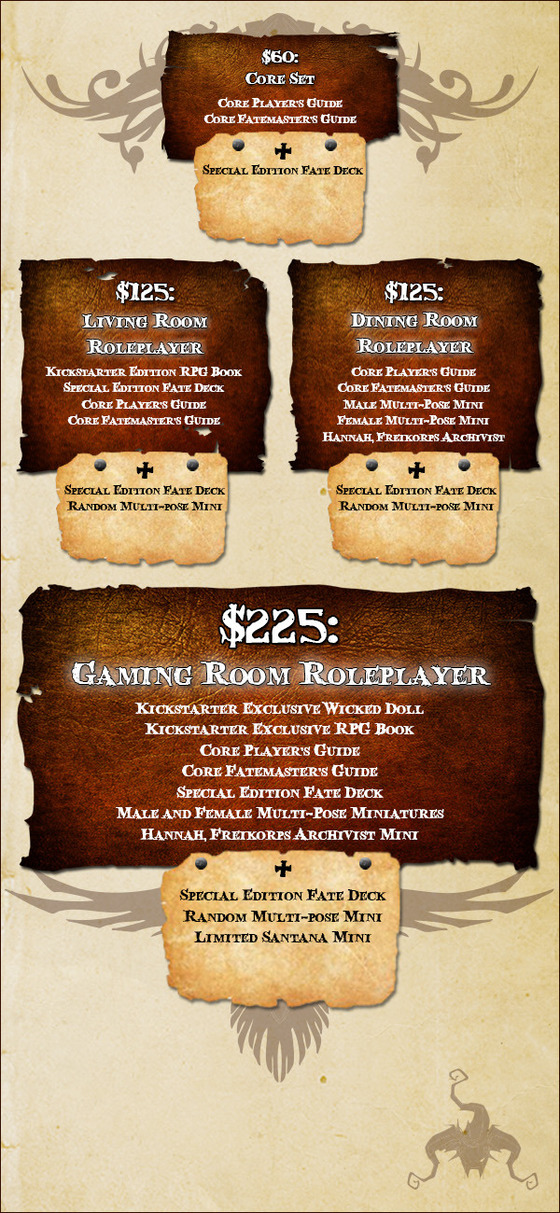 $60:
Core Set

Core Player's Guide
Core Fatemaster's Guide

+
Special Edition Fate Deck

$125:
Living Room Roleplayer

Kickstarter Edition RPG Book
Special Edition Fate Deck
Core Player's Guide
Core Fatemaster's Guide

+
Special Edition Fate Deck
Random Multi-pose Mini

$125:
Dining Room Roleplayer

Core Player's Guide
Core Fatemaster's Guide
Male Multi-Pose Mini
Female Multi-Pose Mini
Hannah, Freikorps Archivist

+
Special Edition Fate Deck
Random Multi-pose Mini

$225:
Gaming Room Roleplayer

Kickstarter Exclusive Wicked Doll
Kickstarter Exclusive RPG Book
Core Player's Guide
Core Fatemaster's Guide
Special Edition Fate Deck
Male and Female Multi-Pose Miniatures
Hannah, Freikorps Archivist Mini

+
Special Edition Fate Deck
Random Multi-pose Mini
Limited Santana Mini